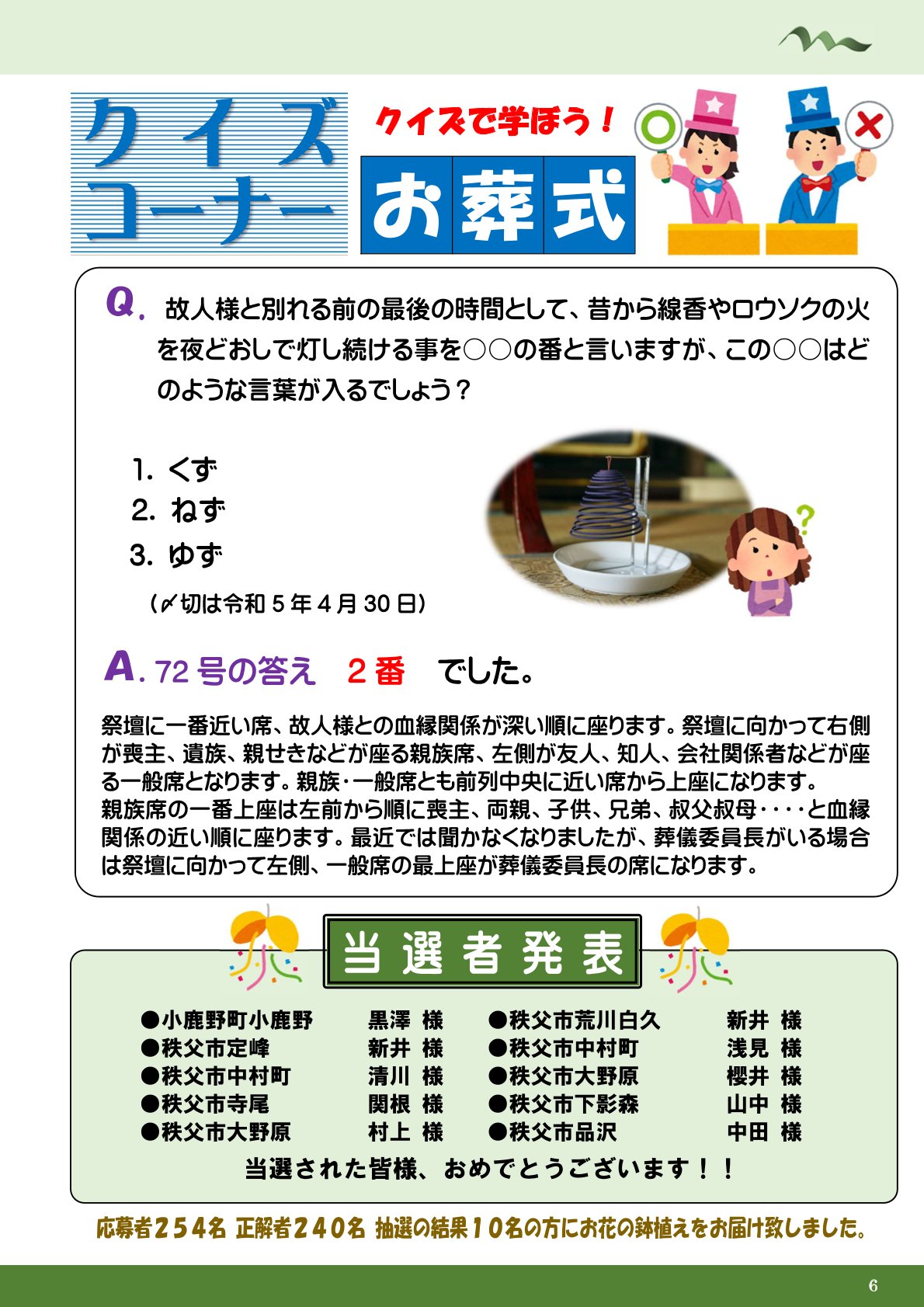 クイズコーナー

クイズで学ぼう！

お葬式

Q. 故人様と別れる前の最後の時間として、昔から線香やロウソクの火を夜どおしで灯し続ける事を○○の番と言いますが、この○○はどのような言葉が入るでしょう？

1. くず
2. ねず
3. ゆず

（〆切は令和５年４月30日）

A. 72号の答え　２番　でした。

祭壇に一番近い席、故人様との血縁関係が深い順に座ります。祭壇に向かって右側が喪主、遺族、親せきなどが座る親族席、左側が友人、知人、会社関係者などが座る一般席となります。親族・一般席とも前列中央に近い席から上座になります。
親族席の一番上座は左前から順に喪主、両親、子供、兄弟、叔父叔母・・・・と血縁関係の近い順に座ります。最近では聞かなくなりましたが、葬儀委員長がいる場合は祭壇に向かって左側、一般席の最上座が葬儀委員長の席になります。

当選者発表

●小鹿野町小鹿野　黒澤 様
●秩父市定峰　新井 様
●秩父市中村町　清川 様
●秩父市寺尾　関根 様
●秩父市大野原　村上 様
●秩父市荒川白久　新井 様
●秩父市中村町　浅見 様
●秩父市大野原　櫻井 様
●秩父市下影森　山中 様
●秩父市品沢　中田 様

当選された皆様、おめでとうございます！！

応募者２５４名 正解者２４０名 抽選の結果１０名の方にお花の鉢植えをお届け致しました。

6